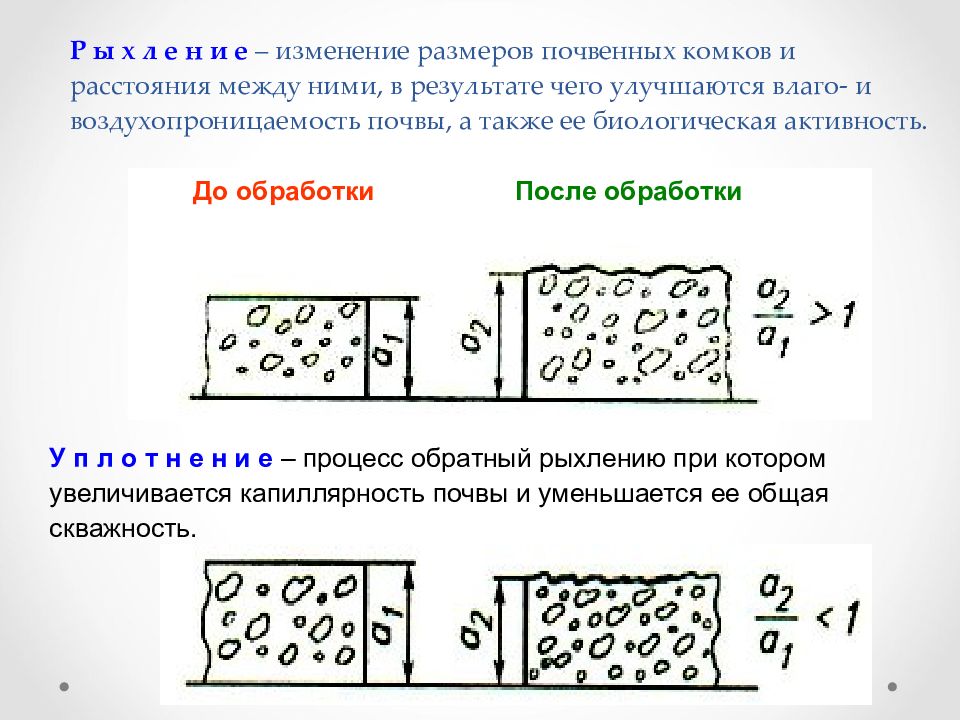 Р ы х л е н и е – изменение размеров почвенных комков и расстояния между ними, в результате чего улучшаются влаго- и воздухопроницаемость почвы, а также ее биологическая активность.

До обработки

После обработки

$a_1$

$a_2$

$\frac{a_2}{a_1} > 1$

У п л о т н е н и е – процесс обратный рыхлению при котором увеличивается капиллярность почвы и уменьшается ее общая скважность.

$a_1$

$a_2$

$\frac{a_2}{a_1} < 1$